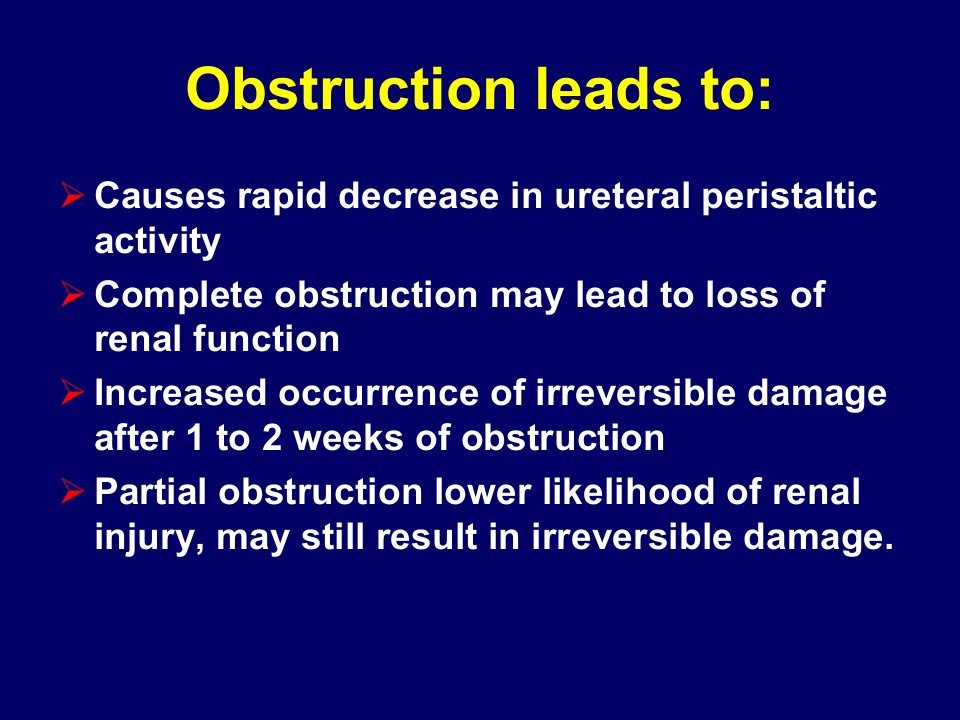 Obstruction leads to:

➢ Causes rapid decrease in ureteral peristaltic activity

➢ Complete obstruction may lead to loss of renal function

➢ Increased occurrence of irreversible damage after 1 to 2 weeks of obstruction

➢ Partial obstruction lower likelihood of renal injury, may still result in irreversible damage.